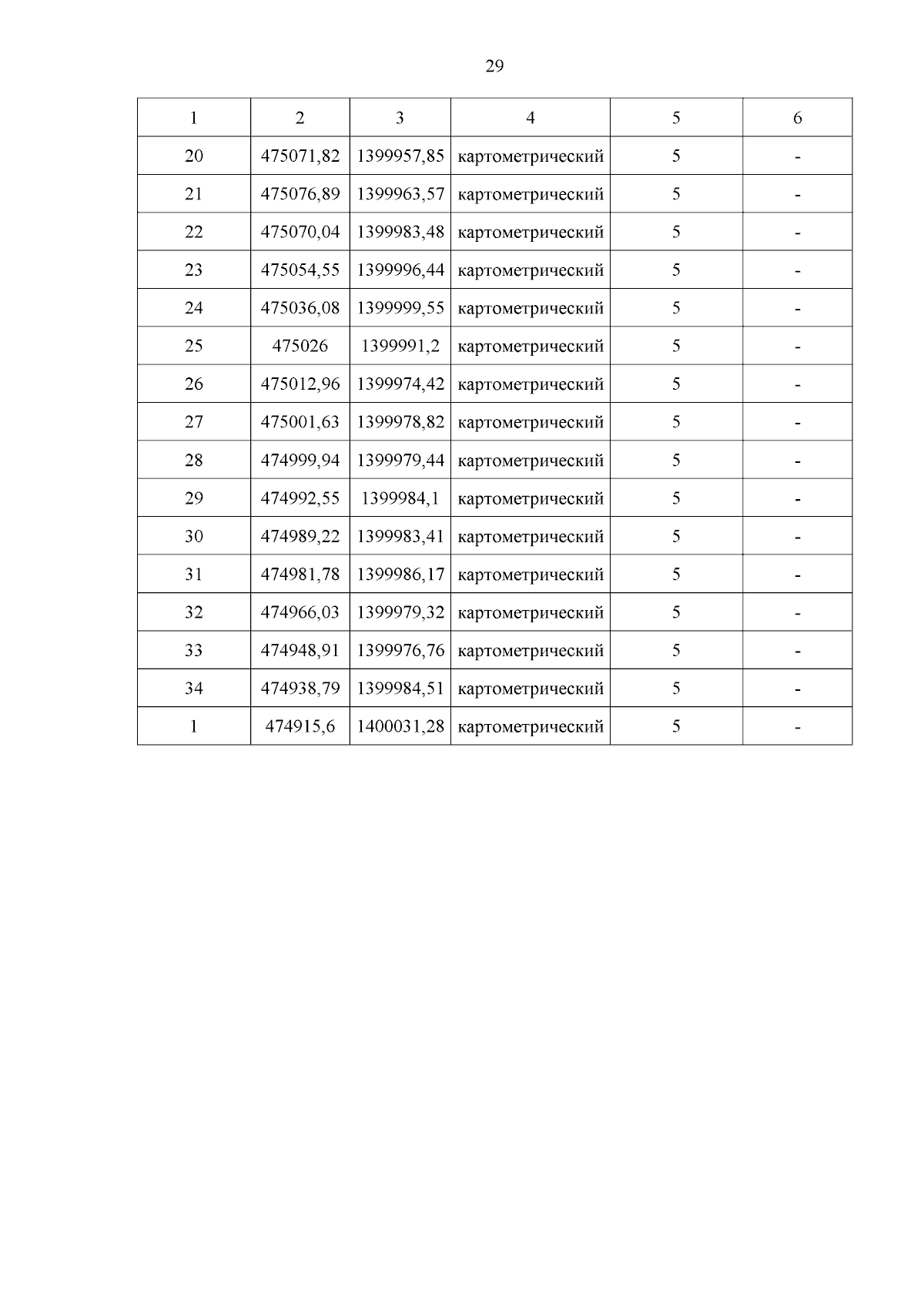 29

| 1 | 2 | 3 | 4 | 5 | 6 |
|---|---|---|---|---|---|
| 20 | 475071,82 | 1399957,85 | картометрический | 5 | - |
| 21 | 475076,89 | 1399963,57 | картометрический | 5 | - |
| 22 | 475070,04 | 1399983,48 | картометрический | 5 | - |
| 23 | 475054,55 | 1399996,44 | картометрический | 5 | - |
| 24 | 475036,08 | 1399999,55 | картометрический | 5 | - |
| 25 | 475026 | 1399991,2 | картометрический | 5 | - |
| 26 | 475012,96 | 1399974,42 | картометрический | 5 | - |
| 27 | 475001,63 | 1399978,82 | картометрический | 5 | - |
| 28 | 474999,94 | 1399979,44 | картометрический | 5 | - |
| 29 | 474992,55 | 1399984,1 | картометрический | 5 | - |
| 30 | 474989,22 | 1399983,41 | картометрический | 5 | - |
| 31 | 474981,78 | 1399986,17 | картометрический | 5 | - |
| 32 | 474966,03 | 1399979,32 | картометрический | 5 | - |
| 33 | 474948,91 | 1399976,76 | картометрический | 5 | - |
| 34 | 474938,79 | 1399984,51 | картометрический | 5 | - |
| 1 | 474915,6 | 1400031,28 | картометрический | 5 | - |